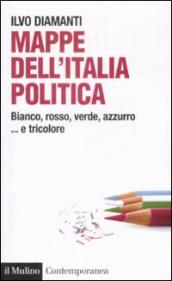 ILVO DIAMANTI

MAPPE DELL'ITALIA POLITICA

Bianco, rosso, verde, azzurro ... e tricolore

il Mulino Contemporanea